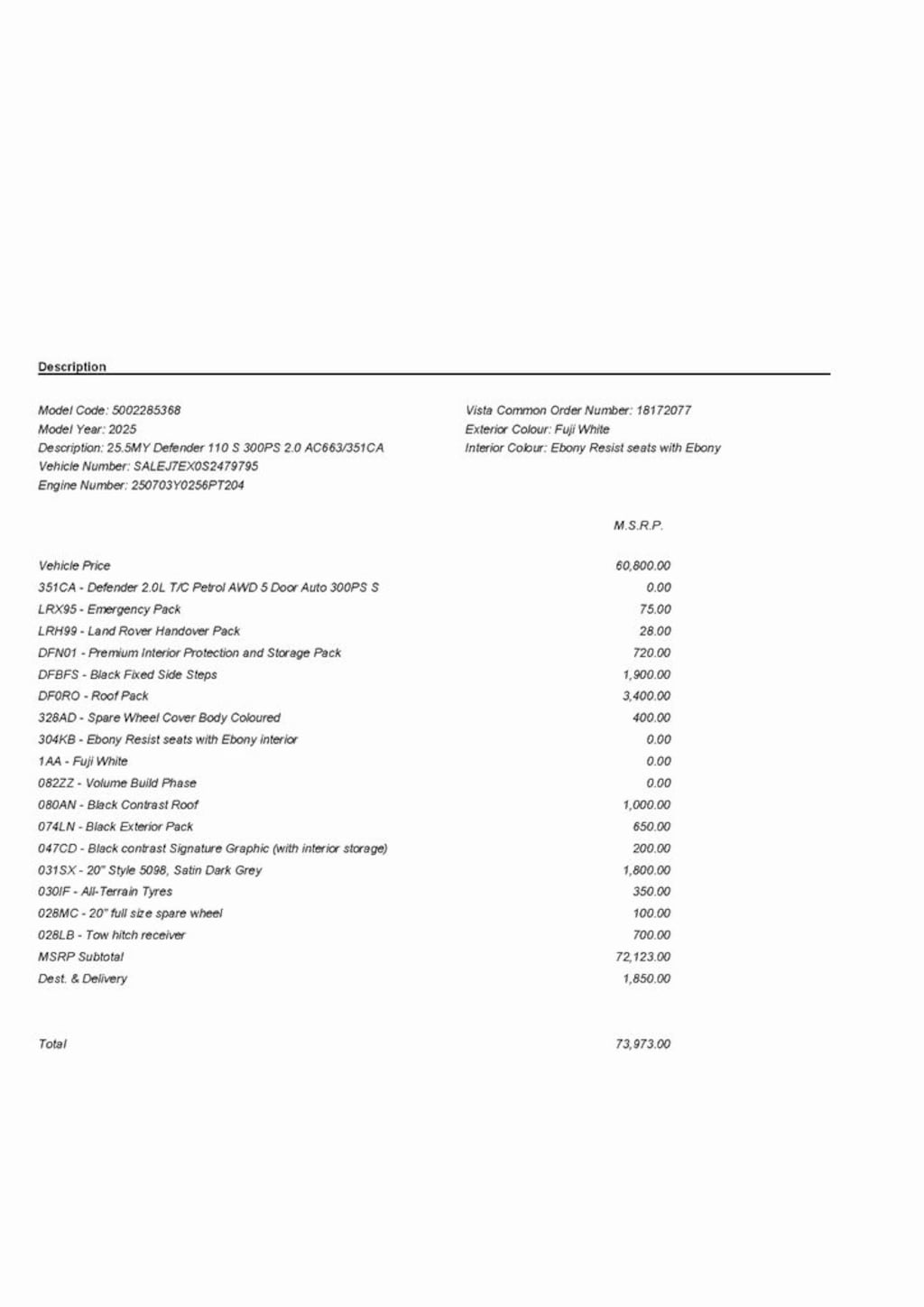 Description

Model Code: 5002285368
Model Year: 2025
Description: 25.5MY Defender 110 S 300PS 2.0 AC663/351CA
Vehicle Number: SALEJ7EX0S2479795
Engine Number: 250703Y0256PT204

Vista Common Order Number: 18172077
Exterior Colour: Fuji White
Interior Colour: Ebony Resist seats with Ebony

| | M.S.R.P. |
|---|---|
| Vehicle Price | 60,800.00 |
| 351CA - Defender 2.0L T/C Petrol AWD 5 Door Auto 300PS S | 0.00 |
| LRX95 - Emergency Pack | 75.00 |
| LRH99 - Land Rover Handover Pack | 28.00 |
| DFN01 - Premium Interior Protection and Storage Pack | 720.00 |
| DFBFS - Black Fixed Side Steps | 1,900.00 |
| DF0RO - Roof Pack | 3,400.00 |
| 328AD - Spare Wheel Cover Body Coloured | 400.00 |
| 304KB - Ebony Resist seats with Ebony interior | 0.00 |
| 1AA - Fuji White | 0.00 |
| 082ZZ - Volume Build Phase | 0.00 |
| 080AN - Black Contrast Roof | 1,000.00 |
| 074LN - Black Exterior Pack | 650.00 |
| 047CD - Black contrast Signature Graphic (with interior storage) | 200.00 |
| 031SX - 20" Style 5098, Satin Dark Grey | 1,800.00 |
| 030IF - All-Terrain Tyres | 350.00 |
| 028MC - 20" full size spare wheel | 100.00 |
| 028LB - Tow hitch receiver | 700.00 |
| MSRP Subtotal | 72,123.00 |
| Dest. & Delivery | 1,850.00 |
| Total | 73,973.00 |